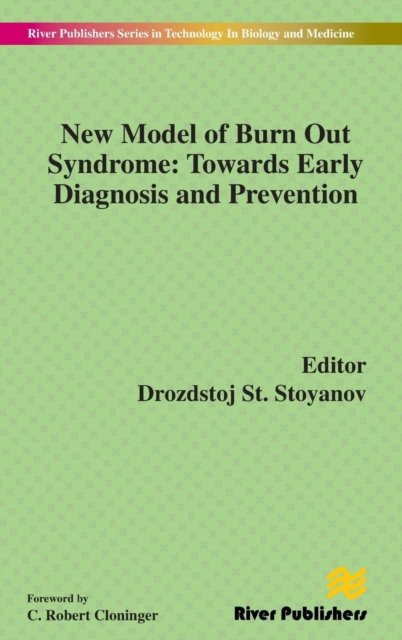 River Publishers Series in Technology In Biology and Medicine

New Model of Burn Out Syndrome: Towards Early Diagnosis and Prevention

Editor
Drozdstoj St. Stoyanov

Foreword by
C. Robert Cloninger

River Publishers